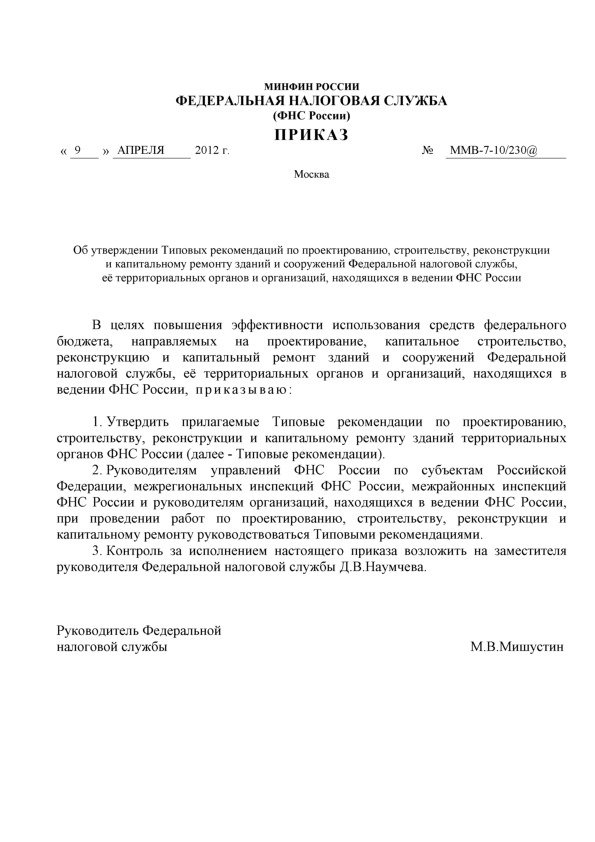 МИНФИН РОССИИ
ФЕДЕРАЛЬНАЯ НАЛОГОВАЯ СЛУЖБА
(ФНС России)

ПРИКАЗ

« 9 » АПРЕЛЯ 2012 г. № ММВ-7-10/230@

Москва

Об утверждении Типовых рекомендаций по проектированию, строительству, реконструкции и капитальному ремонту зданий и сооружений Федеральной налоговой службы, её территориальных органов и организаций, находящихся в ведении ФНС России

В целях повышения эффективности использования средств федерального бюджета, направляемых на проектирование, капитальное строительство, реконструкцию и капитальный ремонт зданий и сооружений Федеральной налоговой службы, её территориальных органов и организаций, находящихся в ведении ФНС России, приказываю:

1. Утвердить прилагаемые Типовые рекомендации по проектированию, строительству, реконструкции и капитальному ремонту зданий территориальных органов ФНС России (далее - Типовые рекомендации).

2. Руководителям управлений ФНС России по субъектам Российской Федерации, межрегиональных инспекций ФНС России, межрайонных инспекций ФНС России и руководителям организаций, находящихся в ведении ФНС России, при проведении работ по проектированию, строительству, реконструкции и капитальному ремонту руководствоваться Типовыми рекомендациями.

3. Контроль за исполнением настоящего приказа возложить на заместителя руководителя Федеральной налоговой службы Д.В.Наумчева.

Руководитель Федеральной налоговой службы М.В.Мишустин